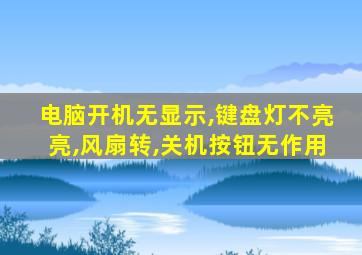 电脑开机无显示,键盘灯不亮亮,风扇转,关机按钮无作用